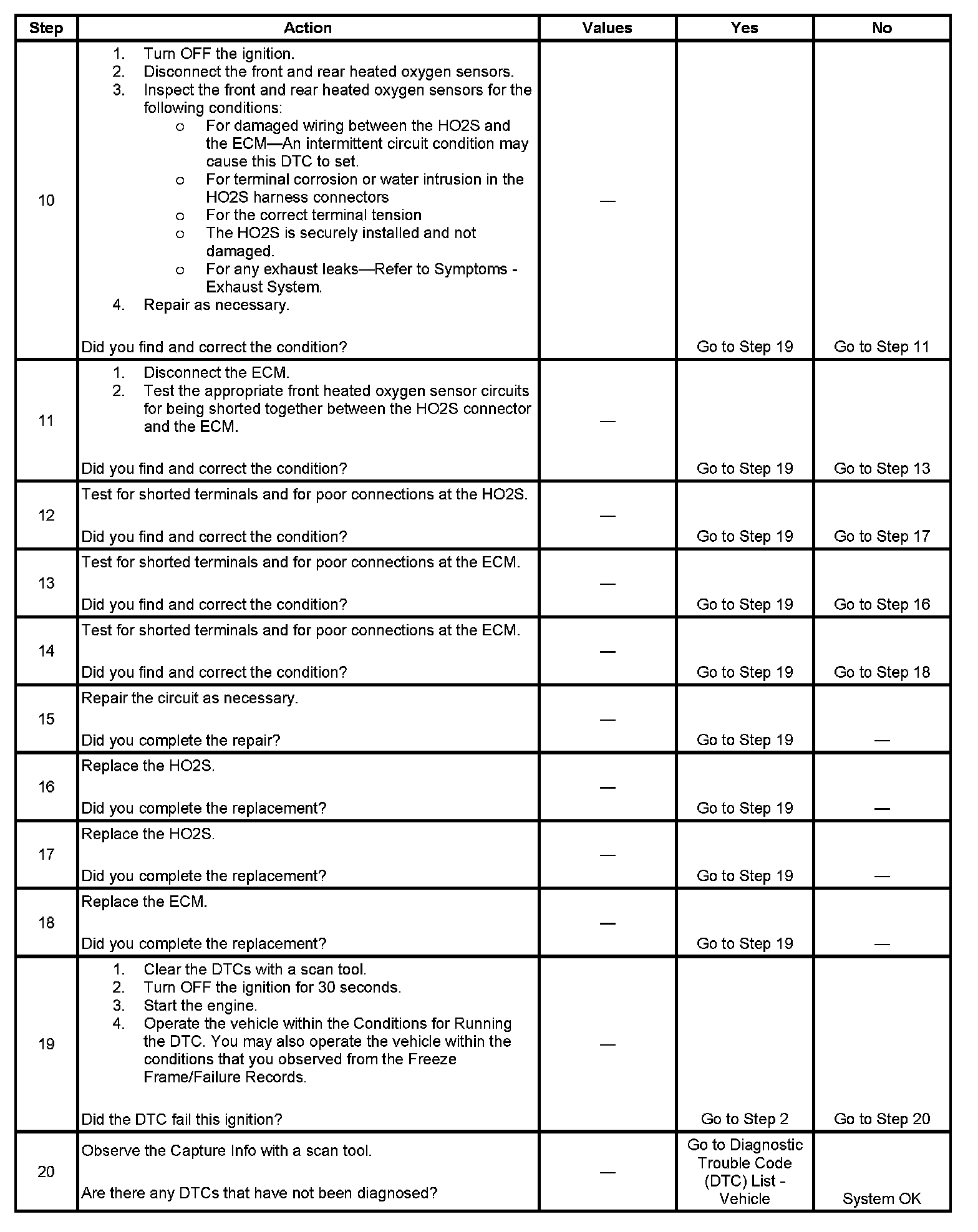 | Step | Action | Values | Yes | No |
|---|---|---|---|---|
| 10 | 1. Turn OFF the ignition. 2. Disconnect the front and rear heated oxygen sensors. 3. Inspect the front and rear heated oxygen sensors for the following conditions: o For damaged wiring between the HO2S and the ECM—An intermittent circuit condition may cause this DTC to set. o For terminal corrosion or water intrusion in the HO2S harness connectors o For the correct terminal tension o The HO2S is securely installed and not damaged. o For any exhaust leaks—Refer to Symptoms - Exhaust System. 4. Repair as necessary. Did you find and correct the condition? | — | Go to Step 19 | Go to Step 11 |
| 11 | 1. Disconnect the ECM. 2. Test the appropriate front heated oxygen sensor circuits for being shorted together between the HO2S connector and the ECM. Did you find and correct the condition? | — | Go to Step 19 | Go to Step 13 |
| 12 | Test for shorted terminals and for poor connections at the HO2S. Did you find and correct the condition? | — | Go to Step 19 | Go to Step 17 |
| 13 | Test for shorted terminals and for poor connections at the ECM. Did you find and correct the condition? | — | Go to Step 19 | Go to Step 16 |
| 14 | Test for shorted terminals and for poor connections at the ECM. Did you find and correct the condition? | — | Go to Step 19 | Go to Step 18 |
| 15 | Repair the circuit as necessary. Did you complete the repair? | — | Go to Step 19 | — |
| 16 | Replace the HO2S. Did you complete the replacement? | — | Go to Step 19 | — |
| 17 | Replace the HO2S. Did you complete the replacement? | — | Go to Step 19 | — |
| 18 | Replace the ECM. Did you complete the replacement? | — | Go to Step 19 | — |
| 19 | 1. Clear the DTCs with a scan tool. 2. Turn OFF the ignition for 30 seconds. 3. Start the engine. 4. Operate the vehicle within the Conditions for Running the DTC. You may also operate the vehicle within the conditions that you observed from the Freeze Frame/Failure Records. Did the DTC fail this ignition? | — | Go to Step 2 | Go to Step 20 |
| 20 | Observe the Capture Info with a scan tool. Are there any DTCs that have not been diagnosed? | — | Go to Diagnostic Trouble Code (DTC) List - Vehicle | System OK |